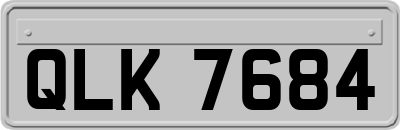 QLK 7684